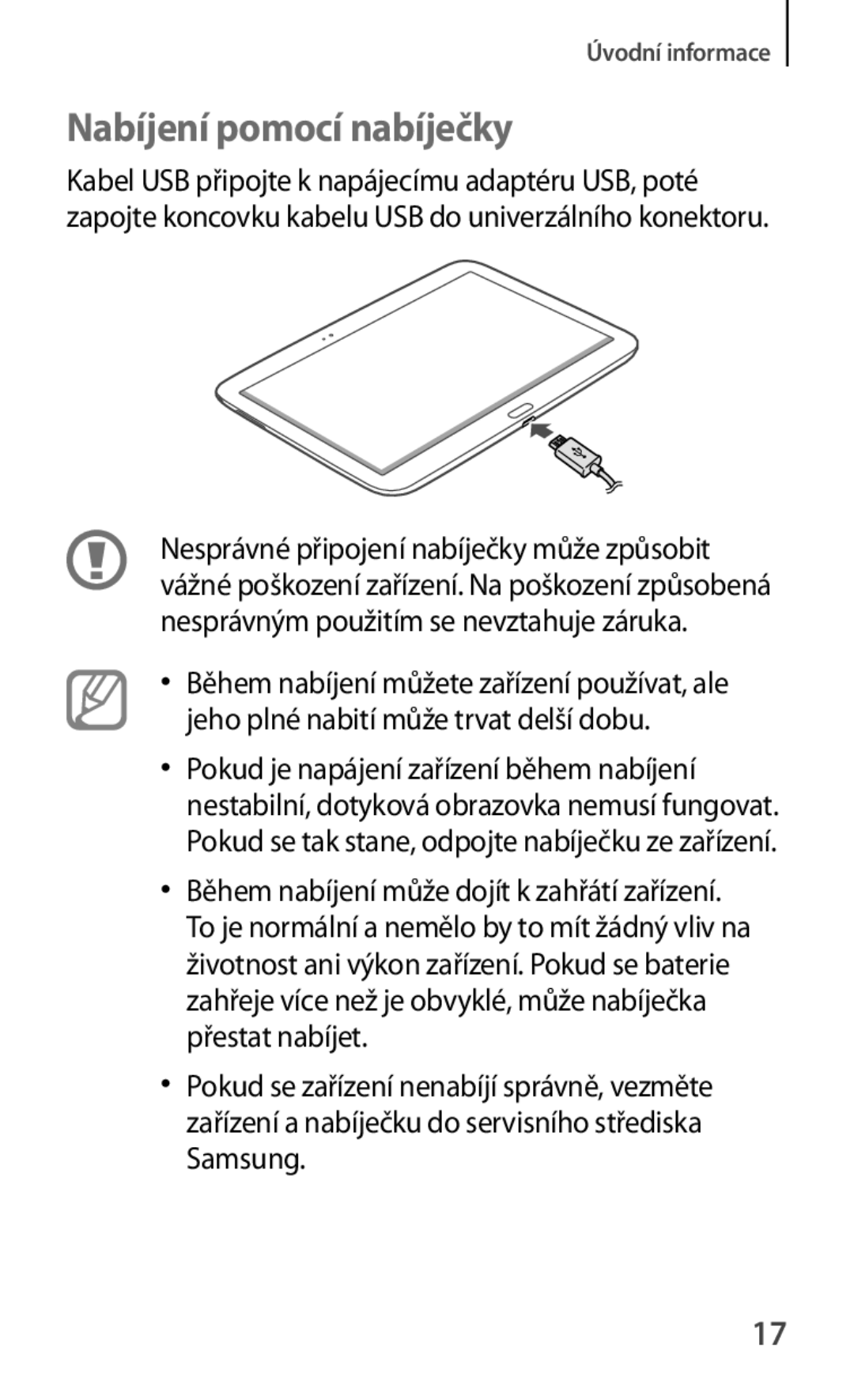 Úvodní informace

Nabíjení pomocí nabíječky

Kabel USB připojte k napájecímu adaptéru USB, poté zapojte koncovku kabelu USB do univerzálního konektoru.

Nesprávné připojení nabíječky může způsobit vážné poškození zařízení. Na poškození způsobená nesprávným použitím se nevztahuje záruka.

• Během nabíjení můžete zařízení používat, ale jeho plné nabití může trvat delší dobu.

• Pokud je napájení zařízení během nabíjení nestabilní, dotyková obrazovka nemusí fungovat. Pokud se tak stane, odpojte nabíječku ze zařízení.

• Během nabíjení může dojít k zahřátí zařízení. To je normální a nemělo by to mít žádný vliv na životnost ani výkon zařízení. Pokud se baterie zahřeje více než je obvyklé, může nabíječka přestat nabíjet.

• Pokud se zařízení nenabíjí správně, vezměte zařízení a nabíječku do servisního střediska Samsung.

17